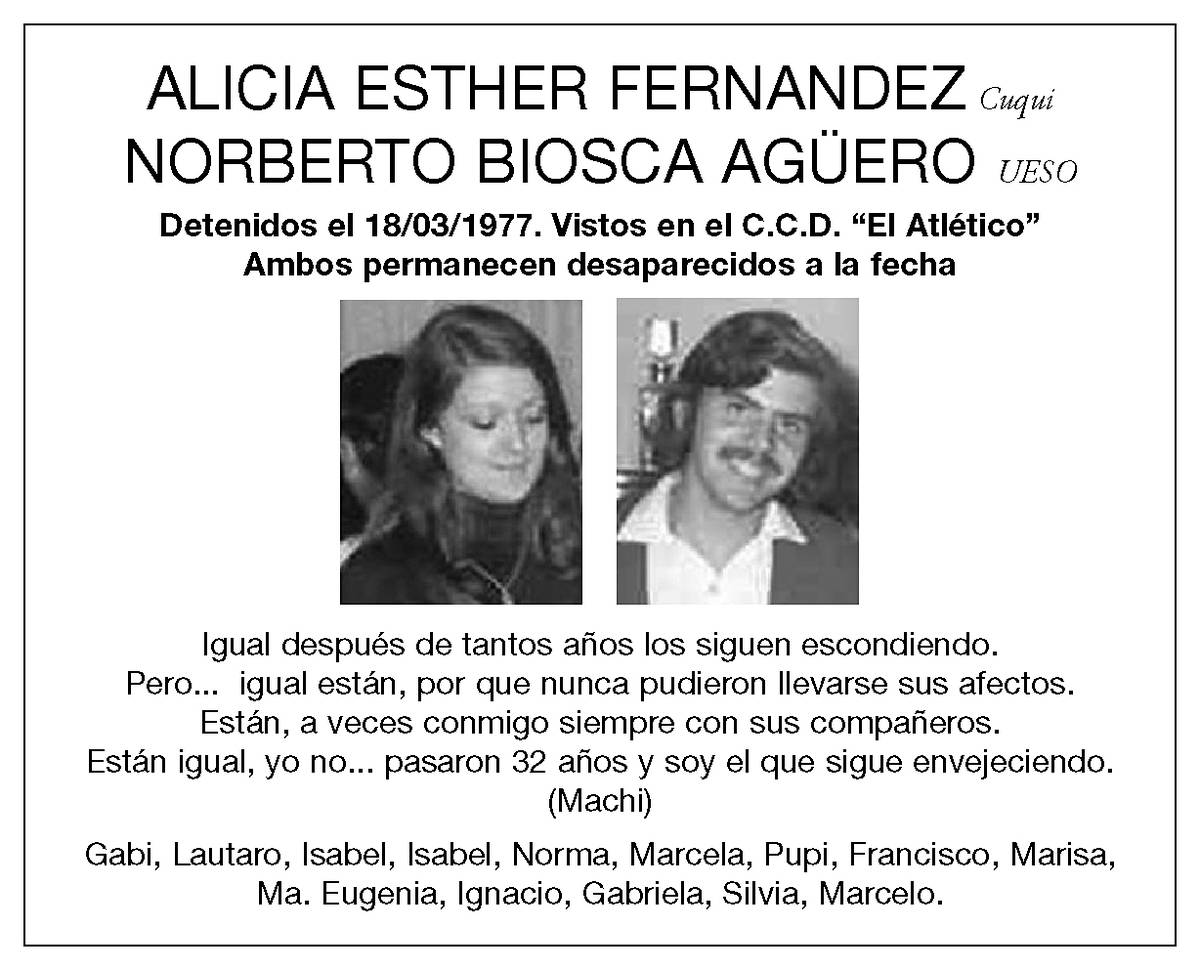 ALICIA ESTHER FERNANDEZ Cuqui
NORBERTO BIOSCA AGÜERO UESO

Detenidos el 18/03/1977. Vistos en el C.C.D. "El Atlético"
Ambos permanecen desaparecidos a la fecha

Igual después de tantos años los siguen escondiendo.
Pero... igual están, por que nunca pudieron llevarse sus afectos.
Están, a veces conmigo siempre con sus compañeros.
Están igual, yo no... pasaron 32 años y soy el que sigue envejeciendo.
(Machi)

Gabi, Lautaro, Isabel, Isabel, Norma, Marcela, Pupi, Francisco, Marisa, Ma. Eugenia, Ignacio, Gabriela, Silvia, Marcelo.